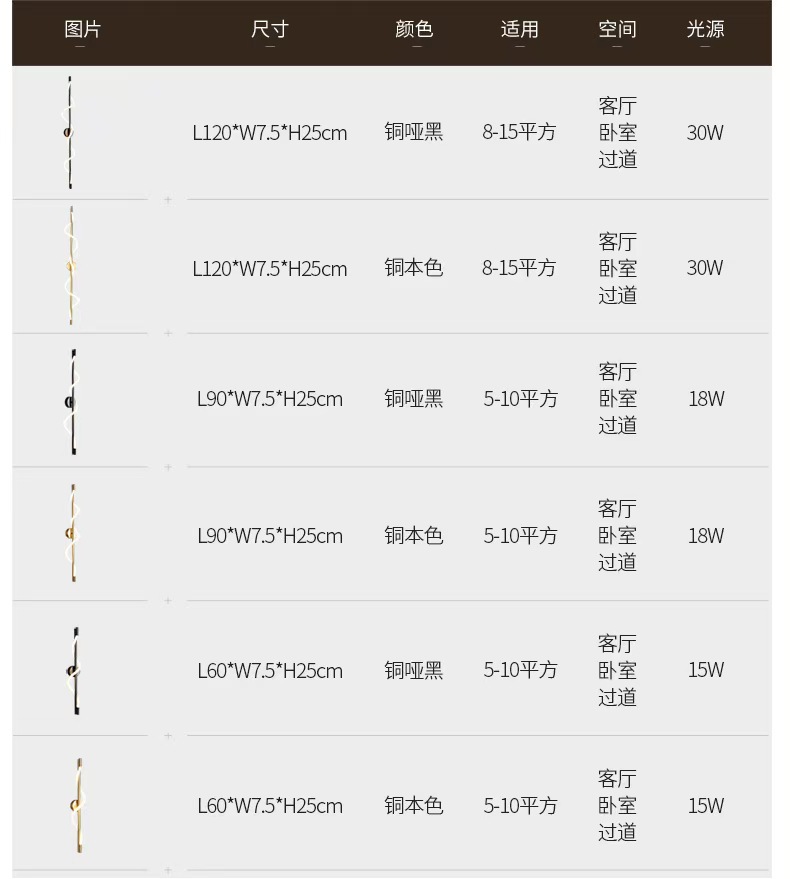 | 图片 | 尺寸 | 颜色 | 适用 | 空间 | 光源 |
|---|---|---|---|---|---|
|  | L120*W7.5*H25cm | 铜哑黑 | 8-15平方 | 客厅 卧室 过道 | 30W |
|  | L120*W7.5*H25cm | 铜本色 | 8-15平方 | 客厅 卧室 过道 | 30W |
|  | L90*W7.5*H25cm | 铜哑黑 | 5-10平方 | 客厅 卧室 过道 | 18W |
|  | L90*W7.5*H25cm | 铜本色 | 5-10平方 | 客厅 卧室 过道 | 18W |
|  | L60*W7.5*H25cm | 铜哑黑 | 5-10平方 | 客厅 卧室 过道 | 15W |
|  | L60*W7.5*H25cm | 铜本色 | 5-10平方 | 客厅 卧室 过道 | 15W |